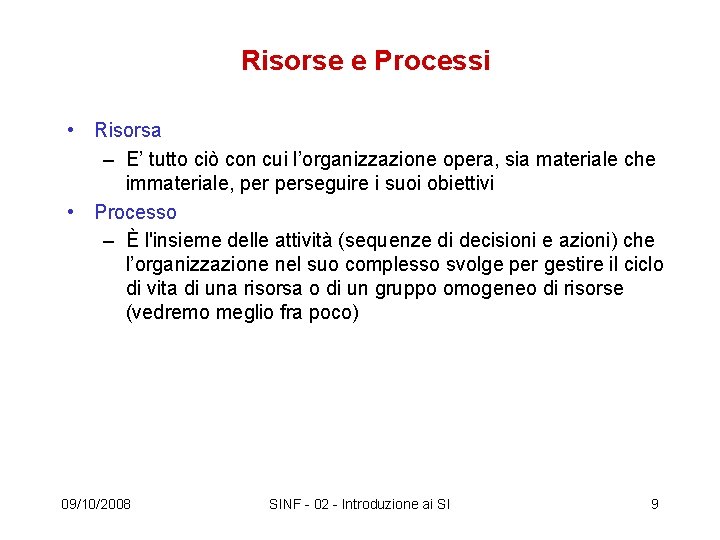 Risorse e Processi

• Risorsa
– E’ tutto ciò con cui l’organizzazione opera, sia materiale che immateriale, per perseguire i suoi obiettivi

• Processo
– È l'insieme delle attività (sequenze di decisioni e azioni) che l’organizzazione nel suo complesso svolge per gestire il ciclo di vita di una risorsa o di un gruppo omogeneo di risorse (vedremo meglio fra poco)

09/10/2008 SINF - 02 - Introduzione ai SI 9